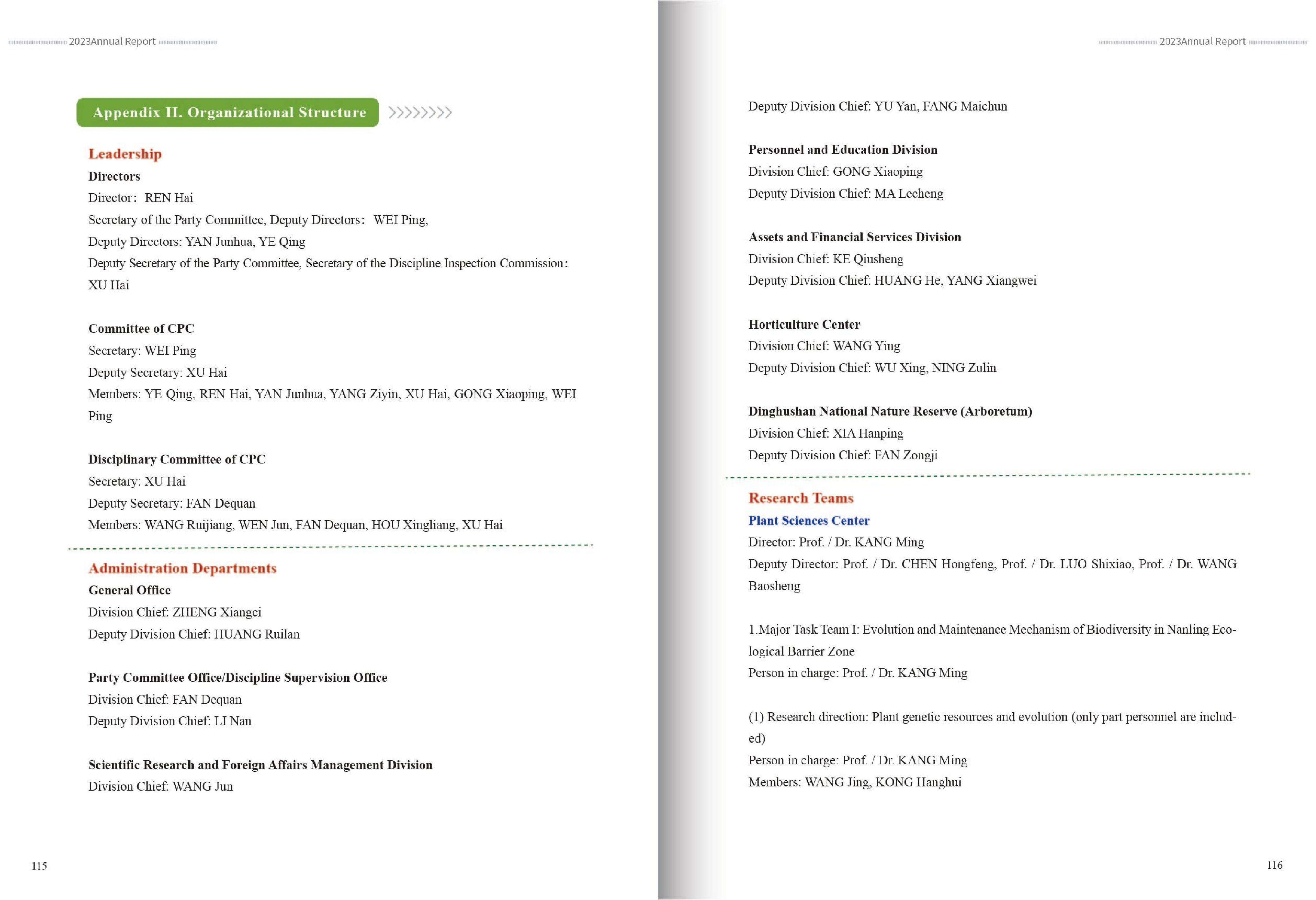 2023Annual Report

Appendix II. Organizational Structure

Leadership
Directors
Director: REN Hai
Secretary of the Party Committee, Deputy Directors: WEI Ping,
Deputy Directors: YAN Junhua, YE Qing
Deputy Secretary of the Party Committee, Secretary of the Discipline Inspection Commission: XU Hai

Committee of CPC
Secretary: WEI Ping
Deputy Secretary: XU Hai
Members: YE Qing, REN Hai, YAN Junhua, YANG Ziyin, XU Hai, GONG Xiaoping, WEI Ping

Disciplinary Committee of CPC
Secretary: XU Hai
Deputy Secretary: FAN Dequan
Members: WANG Ruijiang, WEN Jun, FAN Dequan, HOU Xingliang, XU Hai

Administration Departments
General Office
Division Chief: ZHENG Xiangci
Deputy Division Chief: HUANG Ruilan

Party Committee Office/Discipline Supervision Office
Division Chief: FAN Dequan
Deputy Division Chief: LI Nan

Scientific Research and Foreign Affairs Management Division
Division Chief: WANG Jun

115

2023Annual Report

Deputy Division Chief: YU Yan, FANG Maichun

Personnel and Education Division
Division Chief: GONG Xiaoping
Deputy Division Chief: MA Lecheng

Assets and Financial Services Division
Division Chief: KE Qiusheng
Deputy Division Chief: HUANG He, YANG Xiangwei

Horticulture Center
Division Chief: WANG Ying
Deputy Division Chief: WU Xing, NING Zulin

Dinghushan National Nature Reserve (Arboretum)
Division Chief: XIA Hanping
Deputy Division Chief: FAN Zongji

Research Teams
Plant Sciences Center
Director: Prof. / Dr. KANG Ming
Deputy Director: Prof. / Dr. CHEN Hongfeng, Prof. / Dr. LUO Shixiao, Prof. / Dr. WANG Baosheng

1.Major Task Team I: Evolution and Maintenance Mechanism of Biodiversity in Nanling Ecological Barrier Zone
Person in charge: Prof. / Dr. KANG Ming

(1) Research direction: Plant genetic resources and evolution (only part personnel are included)
Person in charge: Prof. / Dr. KANG Ming
Members: WANG Jing, KONG Hanghui

116